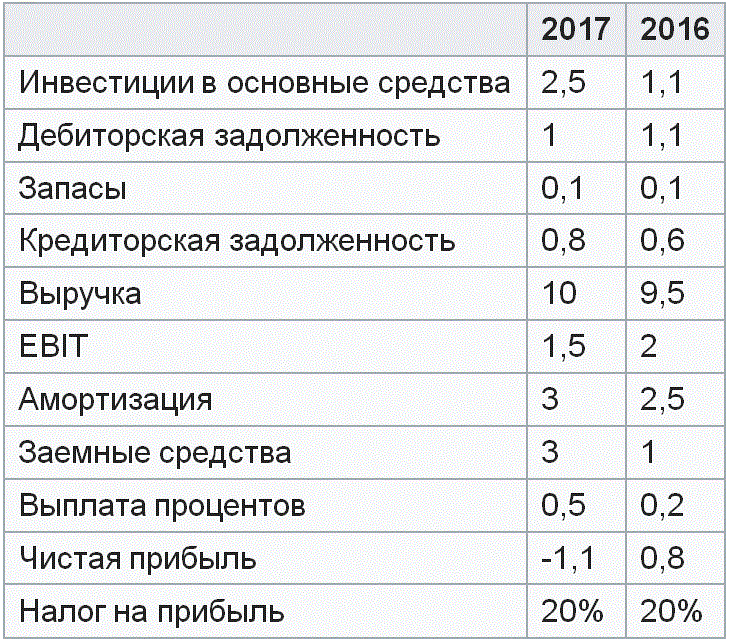 | | 2017 | 2016 |
|---|---|---|
| Инвестиции в основные средства | 2,5 | 1,1 |
| Дебиторская задолженность | 1 | 1,1 |
| Запасы | 0,1 | 0,1 |
| Кредиторская задолженность | 0,8 | 0,6 |
| Выручка | 10 | 9,5 |
| EBIT | 1,5 | 2 |
| Амортизация | 3 | 2,5 |
| Заемные средства | 3 | 1 |
| Выплата процентов | 0,5 | 0,2 |
| Чистая прибыль | -1,1 | 0,8 |
| Налог на прибыль | 20% | 20% |